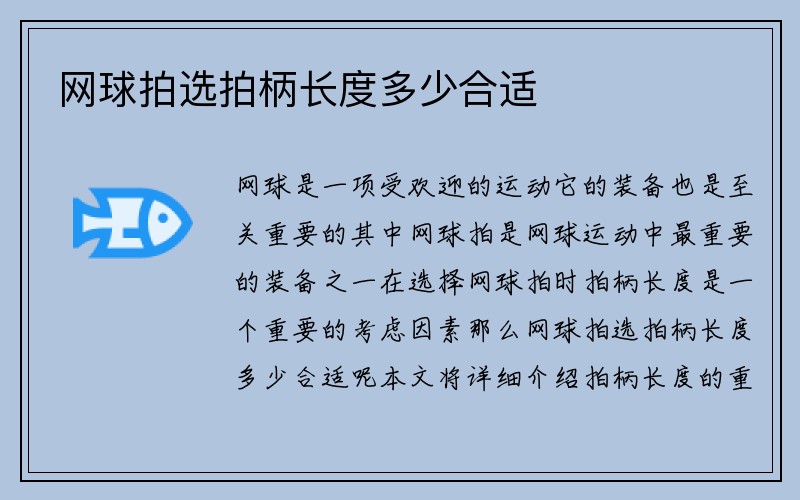 网球拍选拍柄长度多少合适

网球是一项受欢迎的运动它的装备也是至关重要的其中网球拍是网球运动中最重要的装备之一在选择网球拍时拍柄长度是一个重要的考虑因素那么网球拍选拍柄长度多少合适呢本文将详细介绍拍柄长度的重